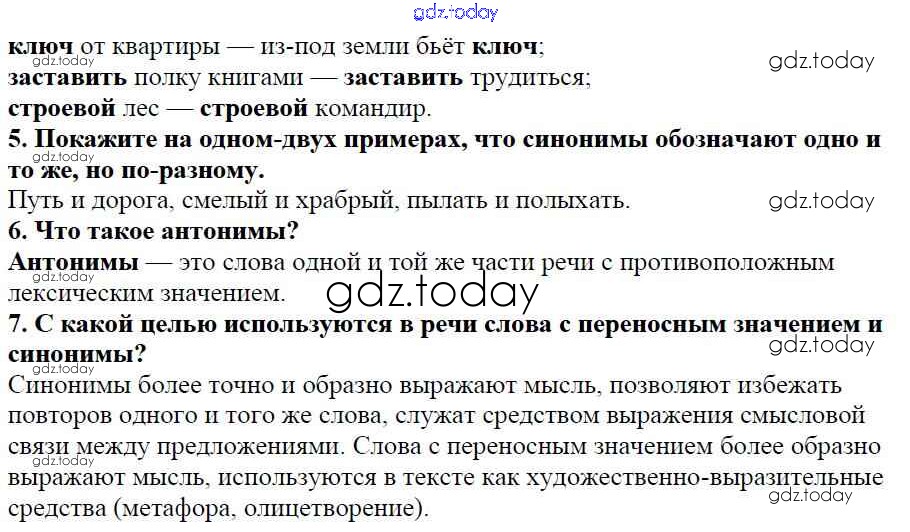 ключ от квартиры — из-под земли бьёт ключ;
заставить полку книгами — заставить трудиться;
строевой лес — строевой командир.

5. Покажите на одном-двух примерах, что синонимы обозначают одно и то же, но по-разному.

Путь и дорога, смелый и храбрый, пылать и полыхать.

6. Что такое антонимы?

Антонимы — это слова одной и той же части речи с противоположным лексическим значением.

7. С какой целью используются в речи слова с переносным значением и синонимы?

Синонимы более точно и образно выражают мысль, позволяют избежать повторов одного и того же слова, служат средством выражения смысловой связи между предложениями. Слова с переносным значением более образно выражают мысль, используются в тексте как художественно-выразительные средства (метафора, олицетворение).

gdz.today